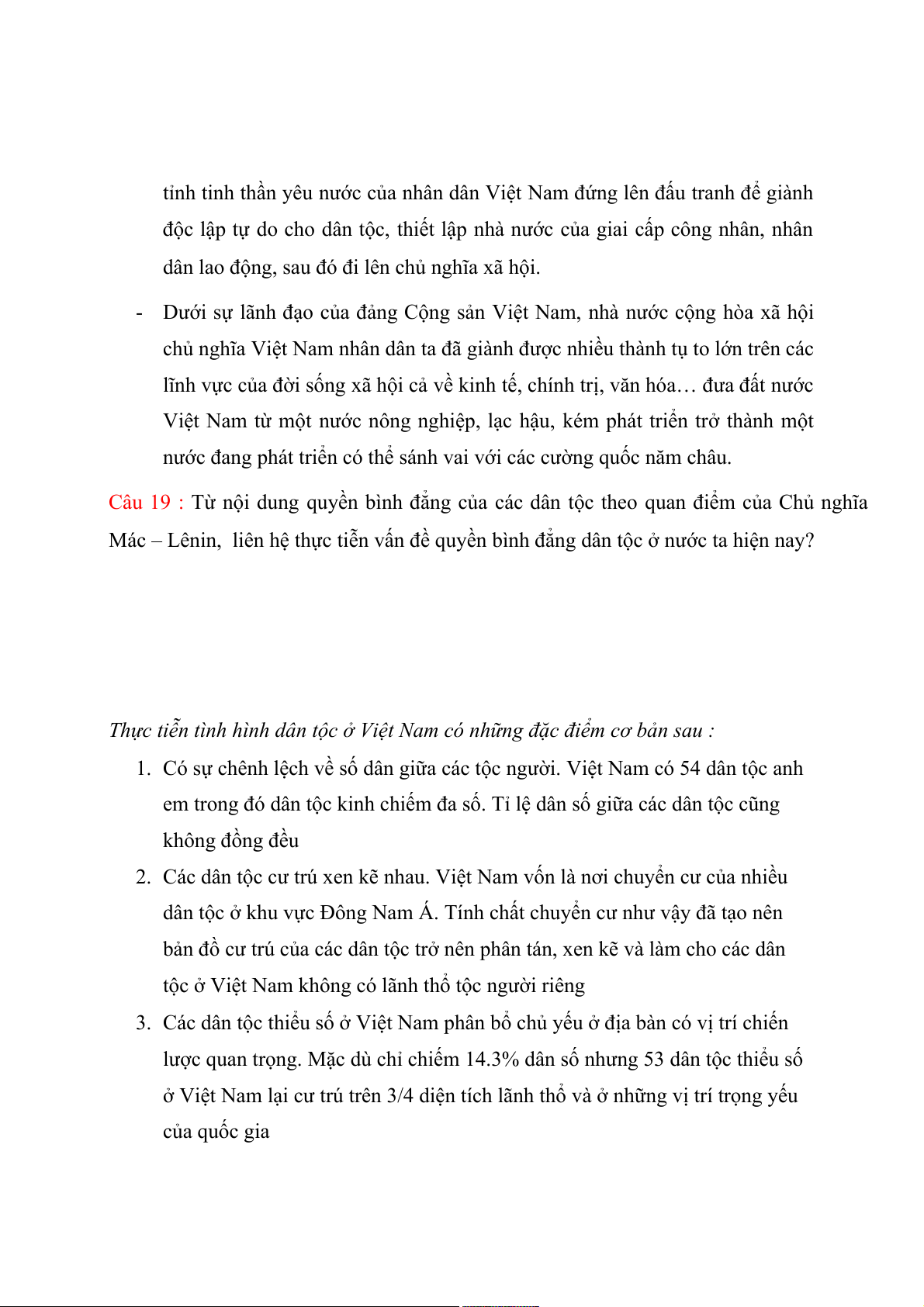 tỉnh tinh thần yêu nước của nhân dân Việt Nam đứng lên đấu tranh để giành độc lập tự do cho dân tộc, thiết lập nhà nước của giai cấp công nhân, nhân dân lao động, sau đó đi lên chủ nghĩa xã hội.

- Dưới sự lãnh đạo của đảng Cộng sản Việt Nam, nhà nước cộng hòa xã hội chủ nghĩa Việt Nam nhân dân ta đã giành được nhiều thành tụ to lớn trên các lĩnh vực của đời sống xã hội cả về kinh tế, chính trị, văn hóa… đưa đất nước Việt Nam từ một nước nông nghiệp, lạc hậu, kém phát triển trở thành một nước đang phát triển có thể sánh vai với các cường quốc năm châu.

Câu 19 : Từ nội dung quyền bình đẳng của các dân tộc theo quan điểm của Chủ nghĩa Mác – Lênin, liên hệ thực tiễn vấn đề quyền bình đẳng dân tộc ở nước ta hiện nay?

Thực tiễn tình hình dân tộc ở Việt Nam có những đặc điểm cơ bản sau :

1. Có sự chênh lệch về số dân giữa các tộc người. Việt Nam có 54 dân tộc anh em trong đó dân tộc kinh chiếm đa số. Tỉ lệ dân số giữa các dân tộc cũng không đồng đều
2. Các dân tộc cư trú xen kẽ nhau. Việt Nam vốn là nơi chuyển cư của nhiều dân tộc ở khu vực Đông Nam Á. Tính chất chuyển cư như vậy đã tạo nên bản đồ cư trú của các dân tộc trở nên phân tán, xen kẽ và làm cho các dân tộc ở Việt Nam không có lãnh thổ tộc người riêng
3. Các dân tộc thiểu số ở Việt Nam phân bổ chủ yếu ở địa bàn có vị trí chiến lược quan trọng. Mặc dù chỉ chiếm 14.3% dân số nhưng 53 dân tộc thiểu số ở Việt Nam lại cư trú trên 3/4 diện tích lãnh thổ và ở những vị trí trọng yếu của quốc gia